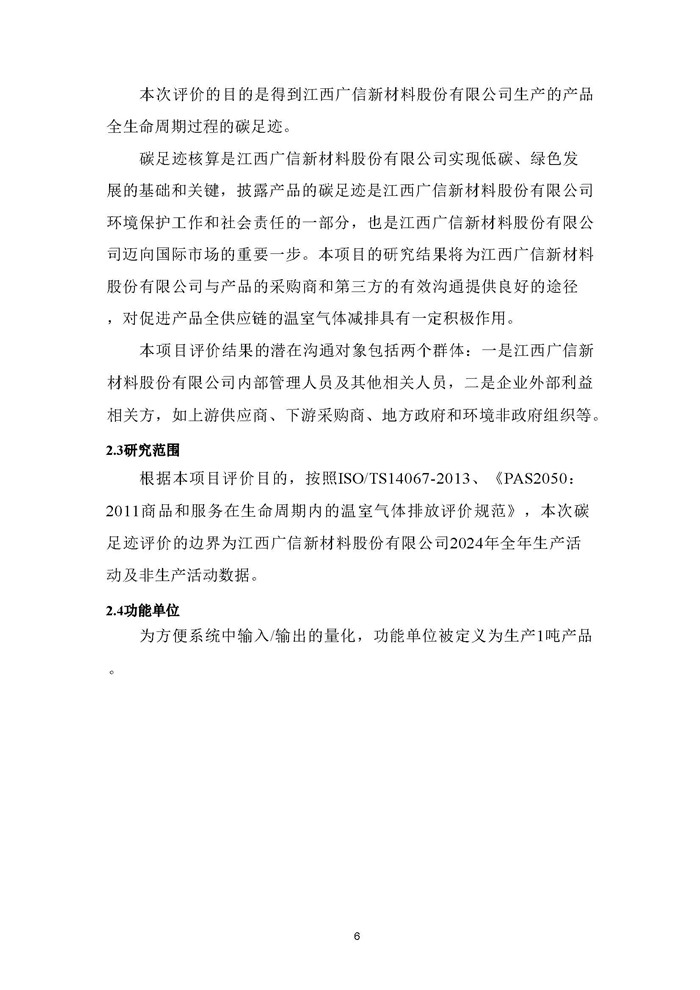 本次评价的目的是得到江西广信新材料股份有限公司生产的产品全生命周期过程的碳足迹。

碳足迹核算是江西广信新材料股份有限公司实现低碳、绿色发展的基础和关键，披露产品的碳足迹是江西广信新材料股份有限公司环境保护工作和社会责任的一部分，也是江西广信新材料股份有限公司迈向国际市场的重要一步。本项目的研究结果将为江西广信新材料股份有限公司与产品的采购商和第三方的有效沟通提供良好的途径，对促进产品全供应链的温室气体减排具有一定积极作用。

本项目评价结果的潜在沟通对象包括两个群体：一是江西广信新材料股份有限公司内部管理人员及其他相关人员，二是企业外部利益相关方，如上游供应商、下游采购商、地方政府和环境非政府组织等。

2.3研究范围

根据本项目评价目的，按照ISO/TS14067-2013、《PAS2050：2011商品和服务在生命周期内的温室气体排放评价规范》，本次碳足迹评价的边界为江西广信新材料股份有限公司2024年全年生产活动及非生产活动数据。

2.4功能单位

为方便系统中输入/输出的量化，功能单位被定义为生产1吨产品。

6